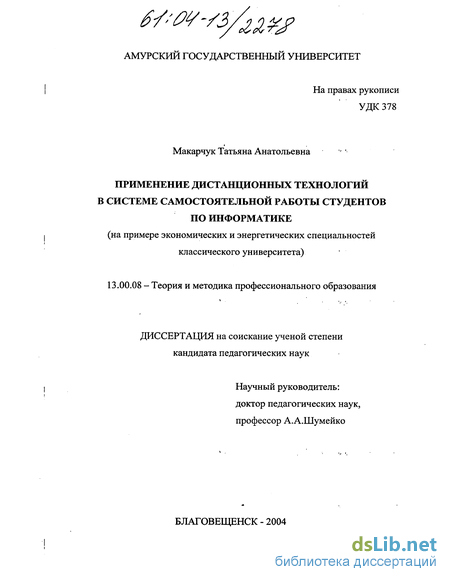 61:04-13/2278

АМУРСКИЙ ГОСУДАРСТВЕННЫЙ УНИВЕРСИТЕТ

На правах рукописи
УДК 378

Макарчук Татьяна Анатольевна

ПРИМЕНЕНИЕ ДИСТАНЦИОННЫХ ТЕХНОЛОГИЙ В СИСТЕМЕ САМОСТОЯТЕЛЬНОЙ РАБОТЫ СТУДЕНТОВ ПО ИНФОРМАТИКЕ
(на примере экономических и энергетических специальностей классического университета)

13.00.08 – Теория и методика профессионального образования

ДИССЕРТАЦИЯ на соискание ученой степени кандидата педагогических наук

Научный руководитель:
доктор педагогических наук,
профессор А.А.Шумейко

БЛАГОВЕЩЕНСК - 2004

dsLib.net
библиотека диссертаций